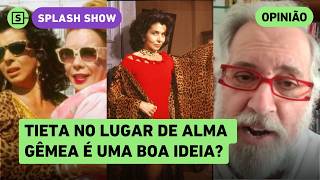 S SPLASH SHOW

OPINIÃO

TIETA NO LUGAR DE ALMA GÊMEA É UMA BOA IDEIA?